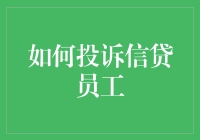 如何投诉信贷员工